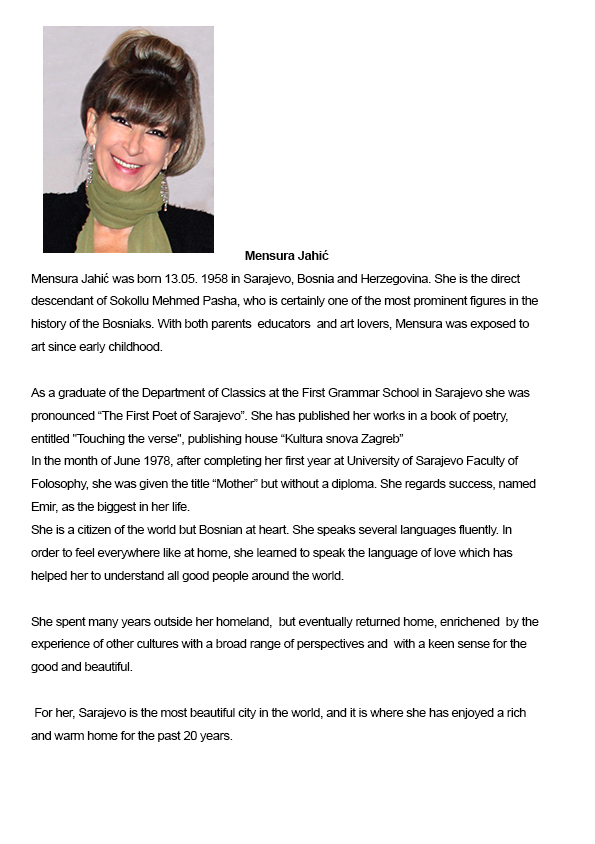 Mensura Jahić

Mensura Jahić was born 13.05. 1958 in Sarajevo, Bosnia and Herzegovina. She is the direct descendant of Sokollu Mehmed Pasha, who is certainly one of the most prominent figures in the history of the Bosniaks. With both parents educators and art lovers, Mensura was exposed to art since early childhood.

As a graduate of the Department of Classics at the First Grammar School in Sarajevo she was pronounced “The First Poet of Sarajevo”. She has published her works in a book of poetry, entitled "Touching the verse", publishing house “Kultura snova Zagreb”
In the month of June 1978, after completing her first year at University of Sarajevo Faculty of Folosophy, she was given the title “Mother” but without a diploma. She regards success, named Emir, as the biggest in her life.
She is a citizen of the world but Bosnian at heart. She speaks several languages fluently. In order to feel everywhere like at home, she learned to speak the language of love which has helped her to understand all good people around the world.

She spent many years outside her homeland, but eventually returned home, enrichened by the experience of other cultures with a broad range of perspectives and with a keen sense for the good and beautiful.

For her, Sarajevo is the most beautiful city in the world, and it is where she has enjoyed a rich and warm home for the past 20 years.